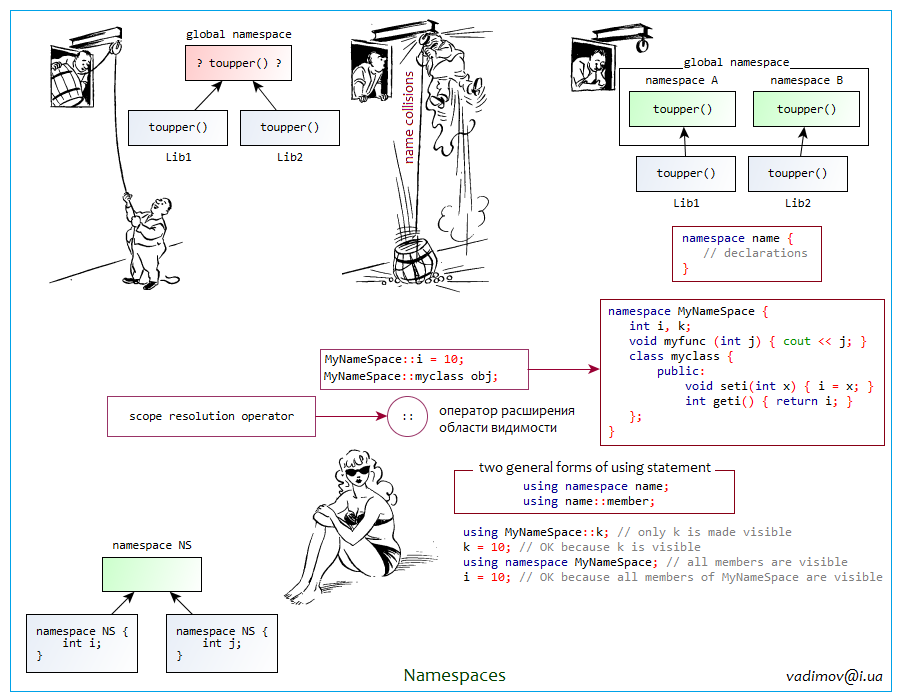 global namespace

? toupper() ?

toupper()

toupper()

Lib1

Lib2

name collisions

global namespace

namespace A

namespace B

toupper()

toupper()

toupper()

toupper()

Lib1

Lib2

namespace name {
  // declarations
}

namespace MyNameSpace {
  int i, k;
  void myfunc (int j) { cout << j; }
  class myclass {
    public:
      void seti(int x) { i = x; }
      int geti() { return i; }
  };
}

MyNameSpace::i = 10;
MyNameSpace::myclass obj;

scope resolution operator

::

оператор расширения области видимости

two general forms of using statement

using namespace name;
using name::member;

using MyNameSpace::k; // only k is made visible
k = 10; // OK because k is visible
using namespace MyNameSpace; // all members are visible
i = 10; // OK because all members of MyNameSpace are visible

namespace NS

namespace NS {
  int i;
}

namespace NS {
  int j;
}

Namespaces

vadimov@i.ua